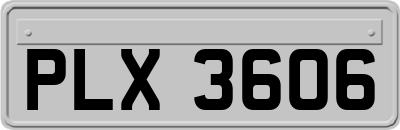 PLX 3606